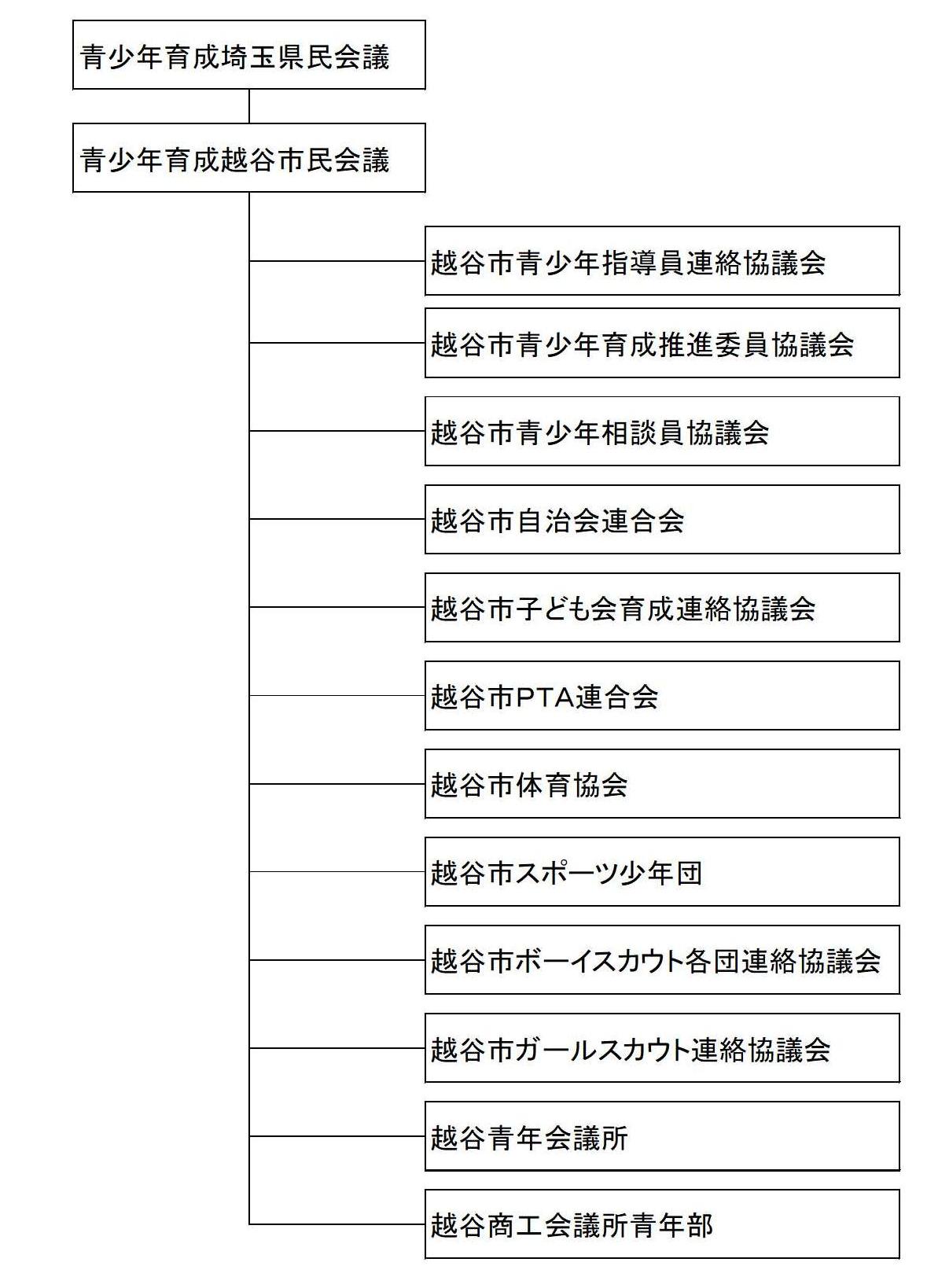 青少年育成埼玉県民会議

青少年育成越谷市民会議

越谷市青少年指導員連絡協議会

越谷市青少年育成推進委員協議会

越谷市青少年相談員協議会

越谷市自治会連合会

越谷市子ども会育成連絡協議会

越谷市PTA連合会

越谷市体育協会

越谷市スポーツ少年団

越谷市ボーイスカウト各団連絡協議会

越谷市ガールスカウト連絡協議会

越谷青年会議所

越谷商工会議所青年部